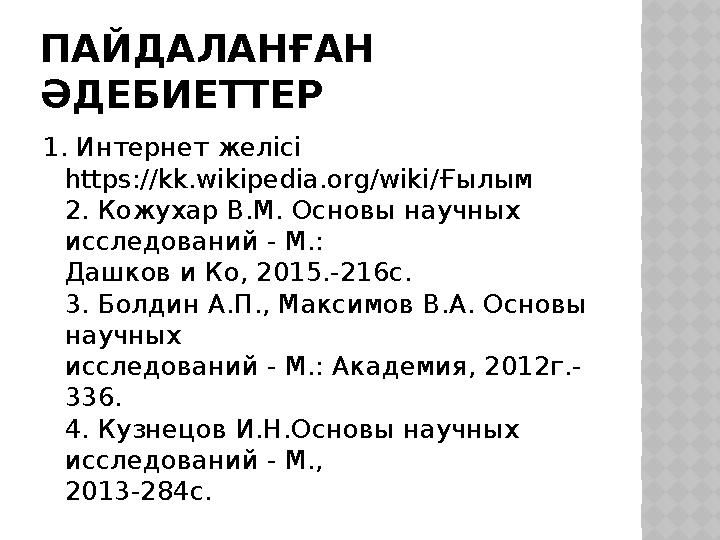 ПАЙДАЛАНҒАН ӘДЕБИЕТТЕР

1. Интернет желісі https://kk.wikipedia.org/wiki/Ғылым
2. Кожухар В.М. Основы научных исследований - М.: Дашков и Ко, 2015.-216с.
3. Болдин А.П., Максимов В.А. Основы научных исследований - М.: Академия, 2012г.-336.
4. Кузнецов И.Н.Основы научных исследований - М., 2013-284с.